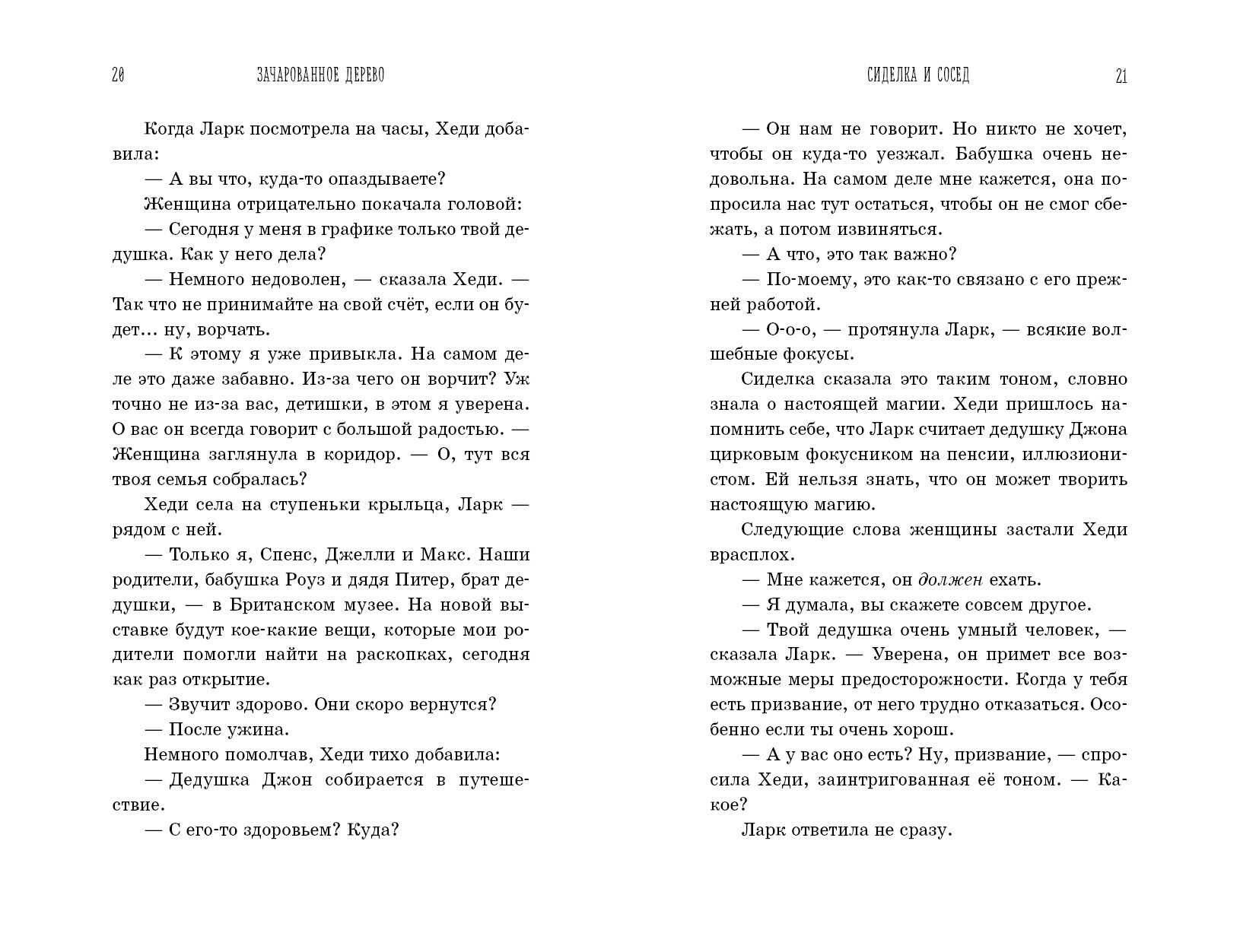 20 ЗАЧАРОВАННОЕ ДЕРЕВО

Когда Ларк посмотрела на часы, Хеди добавила:

— А вы что, куда-то опаздываете?

Женщина отрицательно покачала головой:

— Сегодня у меня в графике только твой дедушка. Как у него дела?

— Немного недоволен, — сказала Хеди. — Так что не принимайте на свой счёт, если он будет… ну, ворчать.

— К этому я уже привыкла. На самом деле это даже забавно. Из-за чего он ворчит? Уж точно не из-за вас, детишки, в этом я уверена. О вас он всегда говорит с большой радостью. — Женщина заглянула в коридор. — О, тут вся твоя семья собралась?

Хеди села на ступеньки крыльца, Ларк — рядом с ней.

— Только я, Спенс, Джелли и Макс. Наши родители, бабушка Роуз и дядя Питер, брат дедушки, — в Британском музее. На новой выставке будут кое-какие вещи, которые мои родители помогли найти на раскопках, сегодня как раз открытие.

— Звучит здорово. Они скоро вернутся?

— После ужина.

Немного помолчав, Хеди тихо добавила:

— Дедушка Джон собирается в путешествие.

— С его-то здоровьем? Куда?

СИДЕЛКА И СОСЕД 21

— Он нам не говорит. Но никто не хочет, чтобы он куда-то уезжал. Бабушка очень недовольна. На самом деле мне кажется, она попросила нас тут остаться, чтобы он не смог сбежать, а потом извиняться.

— А что, это так важно?

— По-моему, это как-то связано с его прежней работой.

— О-о-о, — протянула Ларк, — всякие волшебные фокусы.

Сиделка сказала это таким тоном, словно знала о настоящей магии. Хеди пришлось напомнить себе, что Ларк считает дедушку Джона цирковым фокусником на пенсии, иллюзионистом. Ей нельзя знать, что он может творить настоящую магию.

Следующие слова женщины застали Хеди врасплох.

— Мне кажется, он должен ехать.

— Я думала, вы скажете совсем другое.

— Твой дедушка очень умный человек, — сказала Ларк. — Уверена, он примет все возможные меры предосторожности. Когда у тебя есть призвание, от него трудно отказаться. Особенно если ты очень хорош.

— А у вас оно есть? Ну, призвание, — спросила Хеди, заинтригованная её тоном. — Какое?

Ларк ответила не сразу.